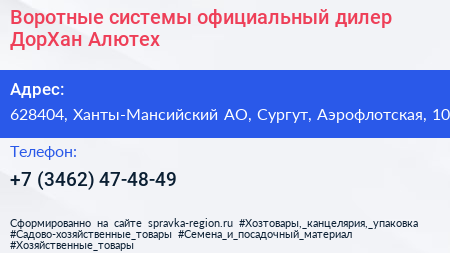 Воротные системы официальный дилер ДорХан Алютех

Адрес:

628404, Ханты-Мансийский АО, Сургут, Аэрофлотская, 10

Телефон:

+7 (3462) 47-48-49

Сформированно на сайте spravka-region.ru #Хозтовары,_канцелярия,_упаковка #Садово-хозяйственные_товары #Семена_и_посадочный_материал #Хозяйственные_товары